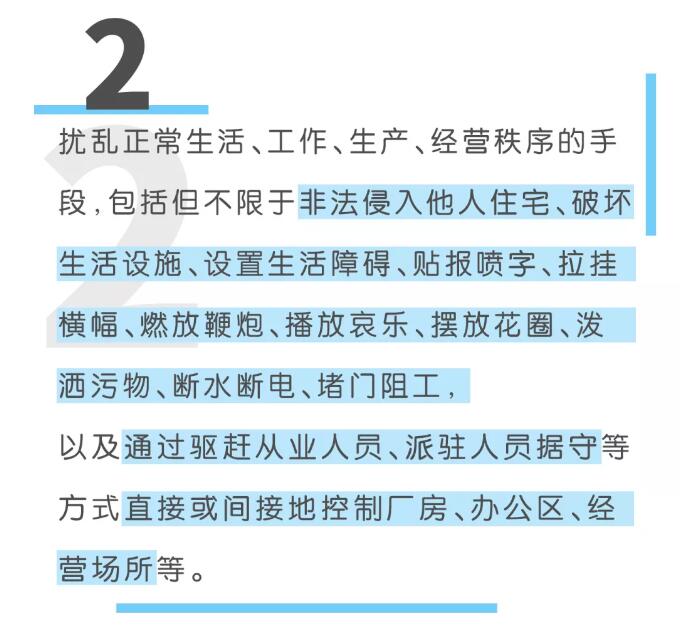 2

扰乱正常生活、工作、生产、经营秩序的手段，包括但不限于非法侵入他人住宅、破坏生活设施、设置生活障碍、贴报喷字、拉挂横幅、燃放鞭炮、播放哀乐、摆放花圈、泼洒污物、断水断电、堵门阻工，

以及通过驱赶从业人员、派驻人员据守等方式直接或间接地控制厂房、办公区、经营场所等。